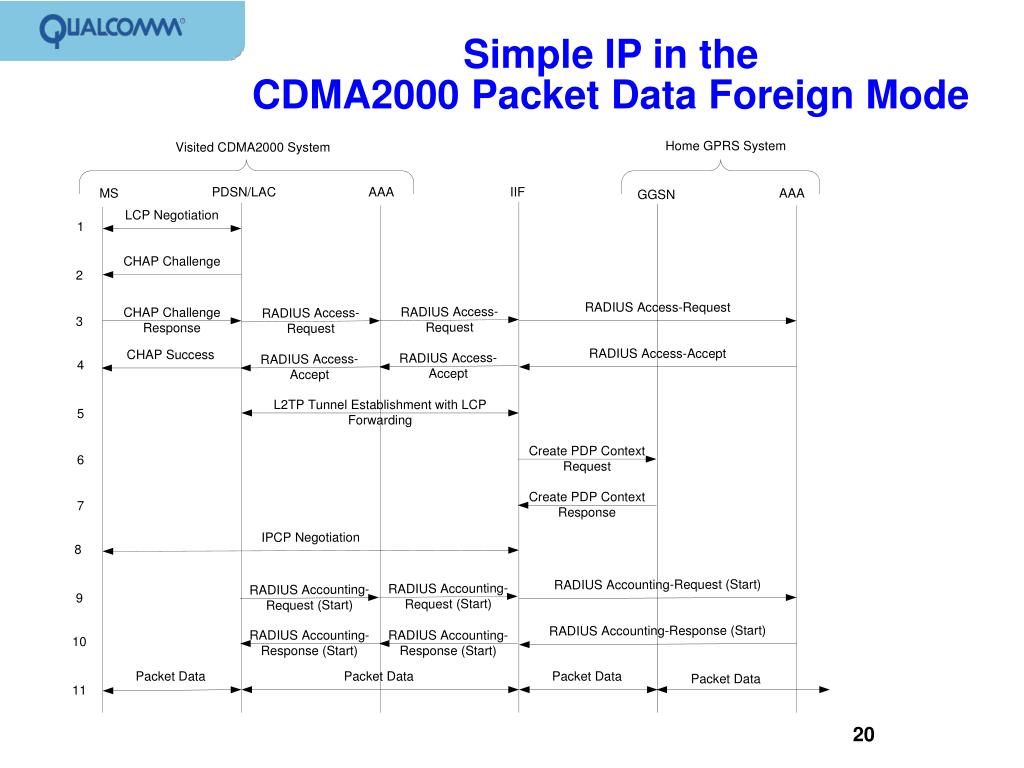 QUALCOMM®

Simple IP in the CDMA2000 Packet Data Foreign Mode

Visited CDMA2000 System

Home GPRS System

MS

PDSN/LAC

AAA

IIF

GGSN

AAA

1 LCP Negotiation

2 CHAP Challenge

3 CHAP Challenge Response

RADIUS Access-Request

RADIUS Access-Request

RADIUS Access-Request

4 CHAP Success

RADIUS Access-Accept

RADIUS Access-Accept

RADIUS Access-Accept

5 L2TP Tunnel Establishment with LCP Forwarding

6 Create PDP Context Request

7 Create PDP Context Response

8 IPCP Negotiation

9 RADIUS Accounting-Request (Start)

RADIUS Accounting-Request (Start)

RADIUS Accounting-Request (Start)

10 RADIUS Accounting-Response (Start)

RADIUS Accounting-Response (Start)

RADIUS Accounting-Response (Start)

11 Packet Data

Packet Data

Packet Data

Packet Data

20